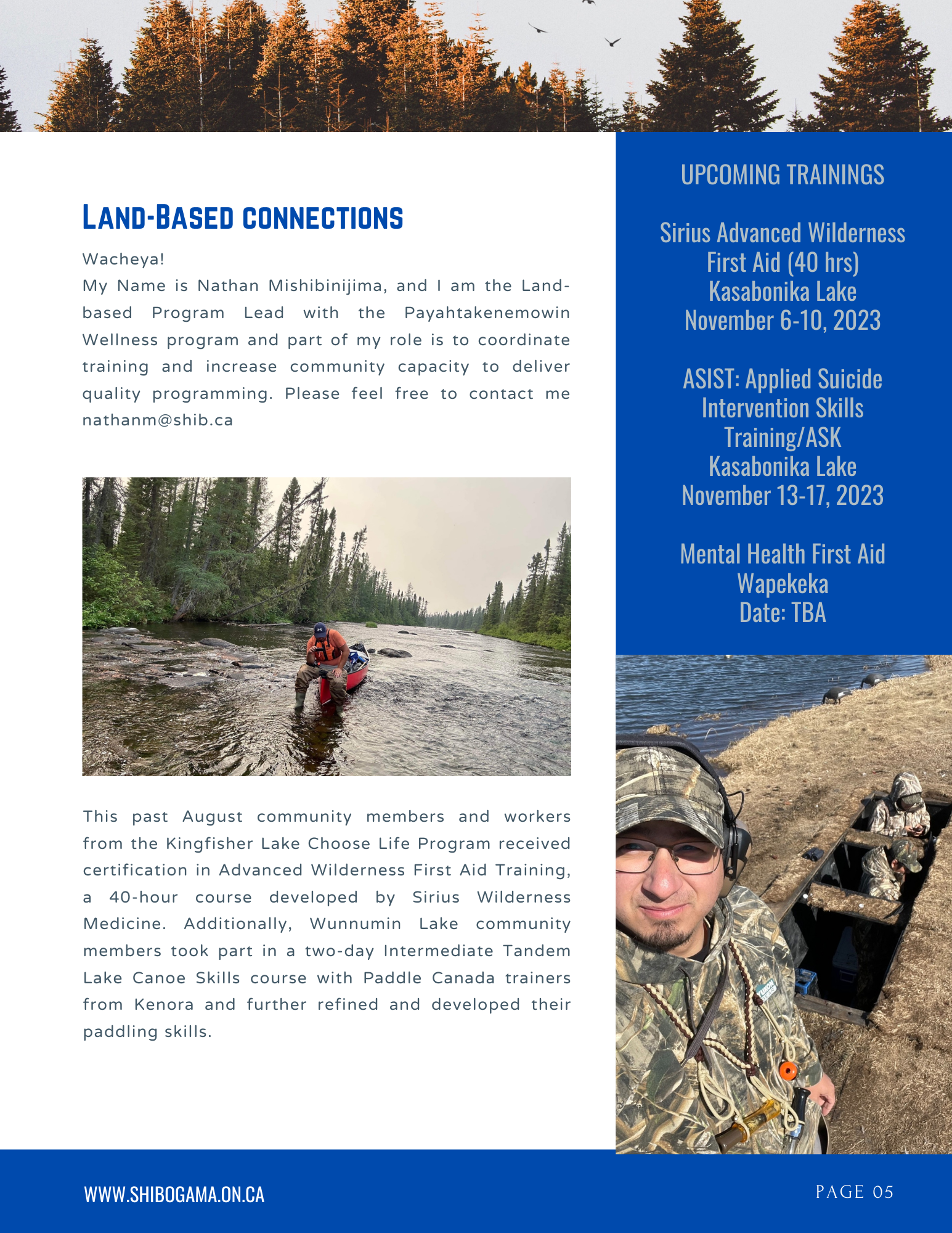 LAND-BASED CONNECTIONS

Wacheya!
My Name is Nathan Mishibinijima, and I am the Land-based Program Lead with the Payahtakenemowin Wellness program and part of my role is to coordinate training and increase community capacity to deliver quality programming. Please feel free to contact me nathanm@shib.ca

This past August community members and workers from the Kingfisher Lake Choose Life Program received certification in Advanced Wilderness First Aid Training, a 40-hour course developed by Sirius Wilderness Medicine. Additionally, Wunnumin Lake community members took part in a two-day Intermediate Tandem Lake Canoe Skills course with Paddle Canada trainers from Kenora and further refined and developed their paddling skills.

UPCOMING TRAININGS

Sirius Advanced Wilderness First Aid (40 hrs)
Kasabonika Lake
November 6-10, 2023

ASIST: Applied Suicide Intervention Skills Training/ASK
Kasabonika Lake
November 13-17, 2023

Mental Health First Aid
Wapekeka
Date: TBA

WWW.SHIBOGAMA.ON.CA

PAGE 05